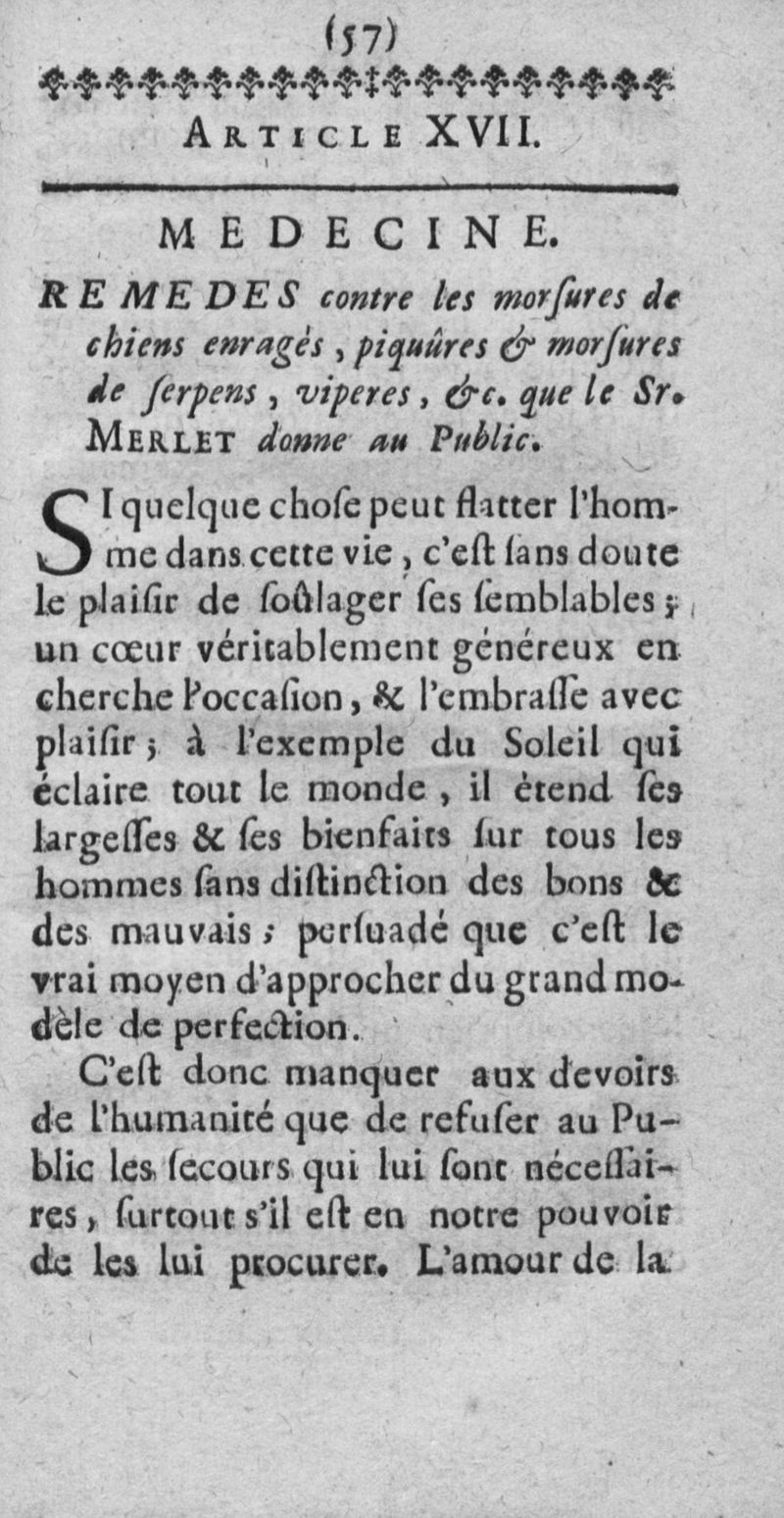 (57)

ARTICLE XVII.

MEDECINE.

REMEDES contre les morſures de chiens enragés, piquûres & morſures de ſerpens, viperes, &c. que le Sr. MERLET donne au Public.

SI quelque choſe peut flatter l'homme dans cette vie, c'eſt ſans doute le plaiſir de ſoûlager ſes ſemblables; un cœur véritablement généreux en cherche l'occaſion, & l'embraſſe avec plaiſir; à l'exemple du Soleil qui éclaire tout le monde, il étend ſes largeſſes & ſes bienfaits ſur tous les hommes ſans diſtinction des bons & des mauvais; perſuadé que c'eſt le vrai moyen d'approcher du grand modèle de perfection.

C'eſt donc manquer aux devoirs de l'humanité que de refuſer au Public les ſecours qui lui ſont néceſſaires, ſurtout s'il eſt en notre pouvoir de les lui procurer. L'amour de la